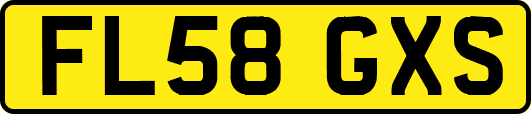 FL58 GXS